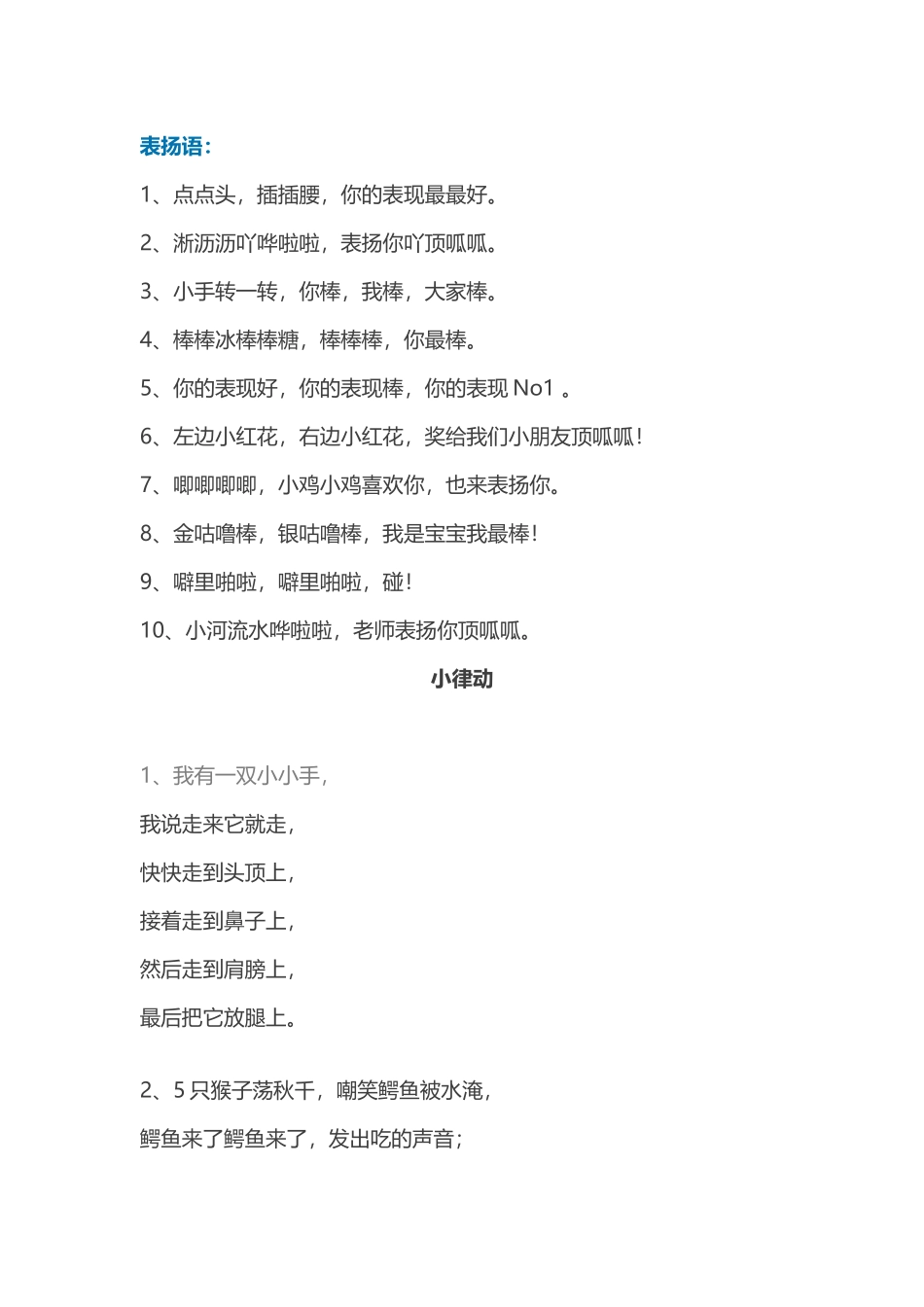 表扬语：

1、点点头，插插腰，你的表现最最好。

2、淅沥沥吖哗啦啦，表扬你吖顶呱呱。

3、小手转一转，你棒，我棒，大家棒。

4、棒棒冰棒棒糖，棒棒棒，你最棒。

5、你的表现好，你的表现棒，你的表现 No1 。

6、左边小红花，右边小红花，奖给我们小朋友顶呱呱！

7、唧唧唧唧，小鸡小鸡喜欢你，也来表扬你。

8、金咕噜棒，银咕噜棒，我是宝宝我最棒！

9、噼里啪啦，噼里啪啦，碰！

10、小河流水哗啦啦，老师表扬你顶呱呱。

小律动

1、我有一双小小手，

我说走来它就走，

快快走到头顶上，

接着走到鼻子上，

然后走到肩膀上，

最后把它放腿上。

2、5 只猴子荡秋千，嘲笑鳄鱼被水淹，

鳄鱼来了鳄鱼来了，发出吃的声音；